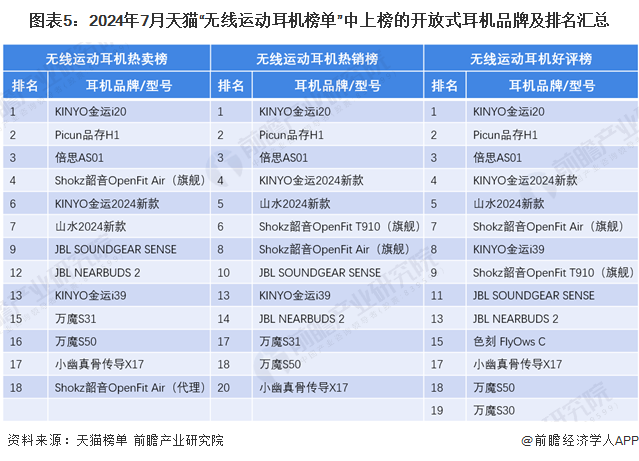 图表5：2024年7月天猫“无线运动耳机榜单”中上榜的开放式耳机品牌及排名汇总

| 无线运动耳机热卖榜 | | 无线运动耳机热销榜 | | 无线运动耳机好评榜 | |
|---|---|---|---|---|---|
| 排名 | 耳机品牌/型号 | 排名 | 耳机品牌/型号 | 排名 | 耳机品牌/型号 |
| 1 | KINYO金运i20 | 1 | KINYO金运i20 | 1 | KINYO金运i20 |
| 2 | Picun品存H1 | 2 | Picun品存H1 | 2 | Picun品存H1 |
| 3 | 倍思AS01 | 3 | 倍思AS01 | 3 | 倍思AS01 |
| 4 | Shokz韶音OpenFit Air（旗舰） | 4 | KINYO金运2024新款 | 4 | KINYO金运2024新款 |
| 6 | KINYO金运2024新款 | 5 | 山水2024新款 | 5 | 山水2024新款 |
| 7 | 山水2024新款 | 6 | Shokz韶音OpenFit T910（旗舰） | 7 | Shokz韶音OpenFit Air（旗舰） |
| 9 | JBL SOUNDGEAR SENSE | 8 | Shokz韶音OpenFit Air（旗舰） | 8 | KINYO金运i39 |
| 12 | JBL NEARBUDS 2 | 10 | JBL SOUNDGEAR SENSE | 9 | Shokz韶音OpenFit T910（旗舰） |
| 13 | KINYO金运i39 | 13 | KINYO金运i39 | 11 | JBL SOUNDGEAR SENSE |
| 15 | 万魔S31 | 14 | JBL NEARBUDS 2 | 13 | JBL NEARBUDS 2 |
| 16 | 万魔S50 | 17 | 万魔S31 | 15 | 色刻 FlyOws C |
| 17 | 小幽真骨传导X17 | 18 | 万魔S50 | 17 | 小幽真骨传导X17 |
| 18 | Shokz韶音OpenFit Air（代理） | 20 | 小幽真骨传导X17 | 18 | 万魔S50 |
| | | | | 19 | 万魔S30 |

资料来源：天猫榜单 前瞻产业研究院

@前瞻经济学人APP